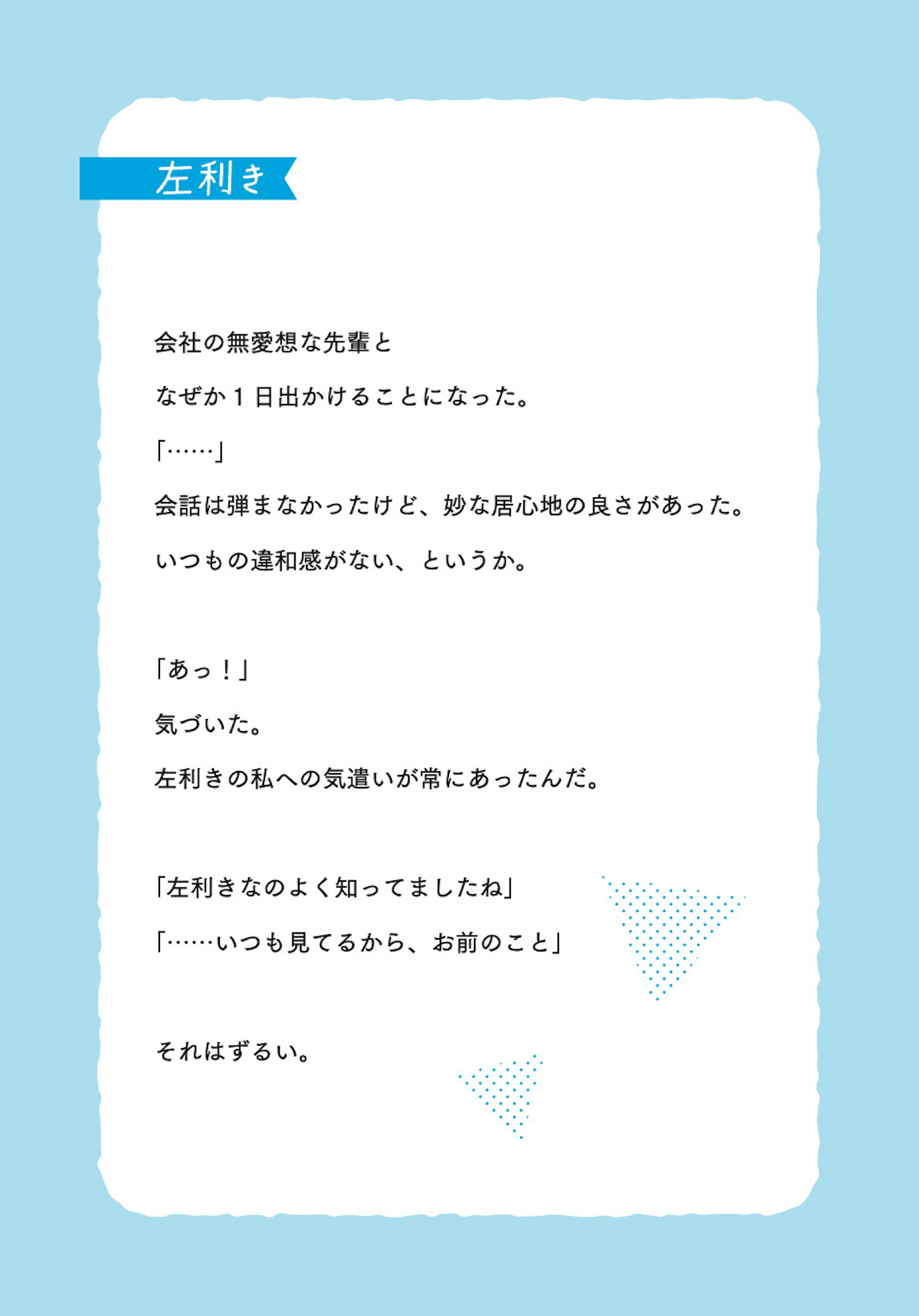 左利き

会社の無愛想な先輩と

なぜか1日出かけることになった。

「……」

会話は弾まなかったけど、妙な居心地の良さがあった。

いつもの違和感がない、というか。

「あっ！」

気づいた。

左利きの私への気遣いが常にあったんだ。

「左利きなのよく知ってましたね」

「……いつも見てるから、お前のこと」

それはずるい。